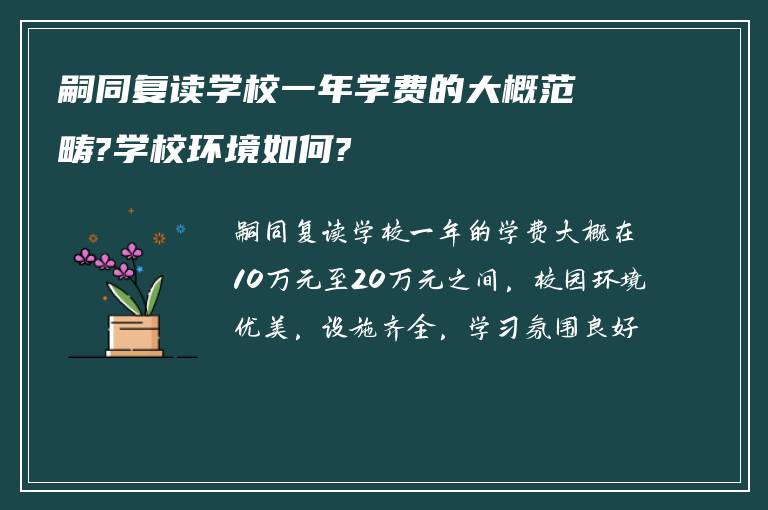 嗣同复读学校一年学费的大概范畴?学校环境如何?

嗣同复读学校一年的学费大概在10万元至20万元之间，校园环境优美，设施齐全，学习氛围良好